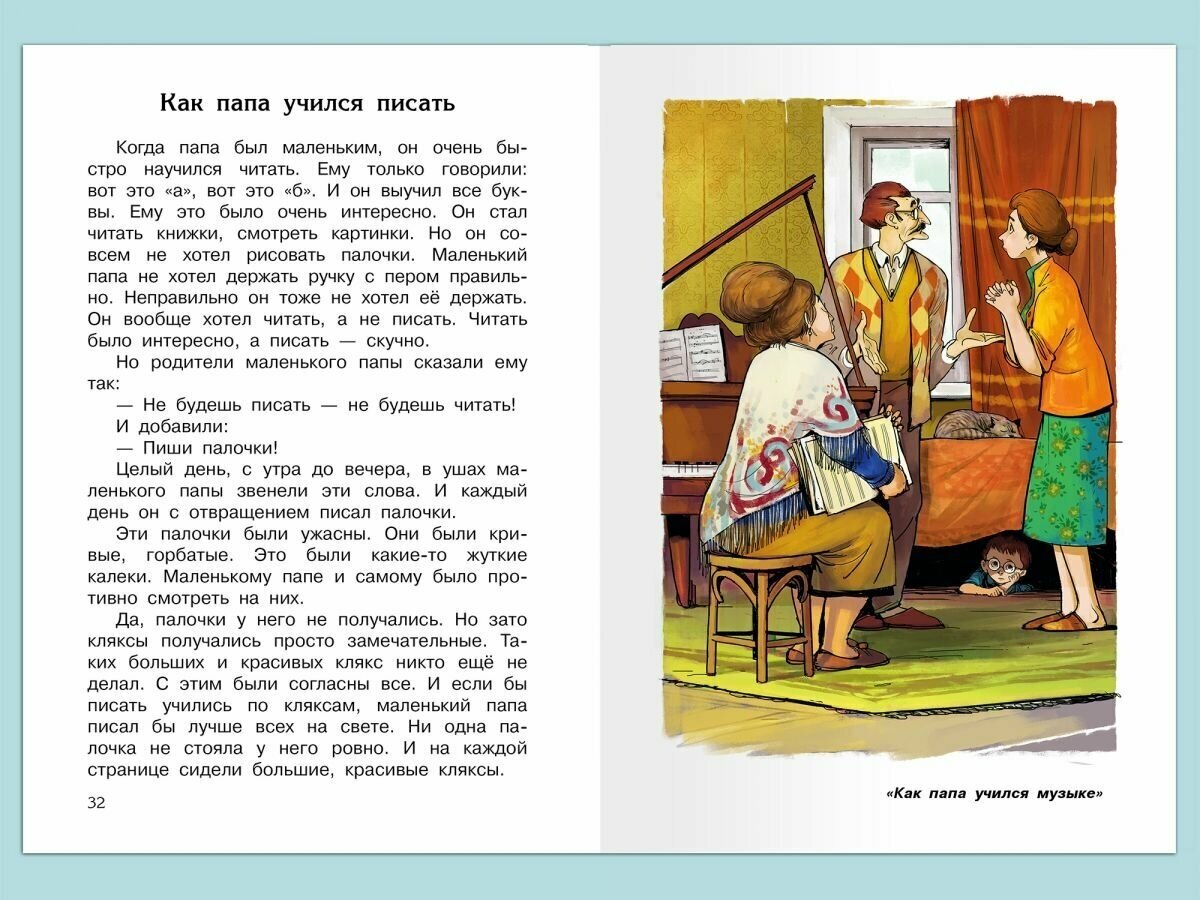 Как папа учился писать

Когда папа был маленьким, он очень быстро научился читать. Ему только говорили: вот это «а», вот это «б». И он выучил все буквы. Ему это было очень интересно. Он стал читать книжки, смотреть картинки. Но он совсем не хотел рисовать палочки. Маленький папа не хотел держать ручку с пером правильно. Неправильно он тоже не хотел её держать. Он вообще хотел читать, а не писать. Читать было интересно, а писать — скучно.

Но родители маленького папы сказали ему так:

— Не будешь писать — не будешь читать!

И добавили:

— Пиши палочки!

Целый день, с утра до вечера, в ушах маленького папы звенели эти слова. И каждый день он с отвращением писал палочки.

Эти палочки были ужасны. Они были кривые, горбатые. Это были какие-то жуткие калеки. Маленькому папе и самому было противно смотреть на них.

Да, палочки у него не получались. Но зато кляксы получались просто замечательные. Таких больших и красивых клякс никто ещё не делал. С этим были согласны все. И если бы писать учились по кляксам, маленький папа писал бы лучше всех на свете. Ни одна палочка не стояла у него ровно. И на каждой странице сидели большие, красивые кляксы.

32

«Как папа учился музыке»